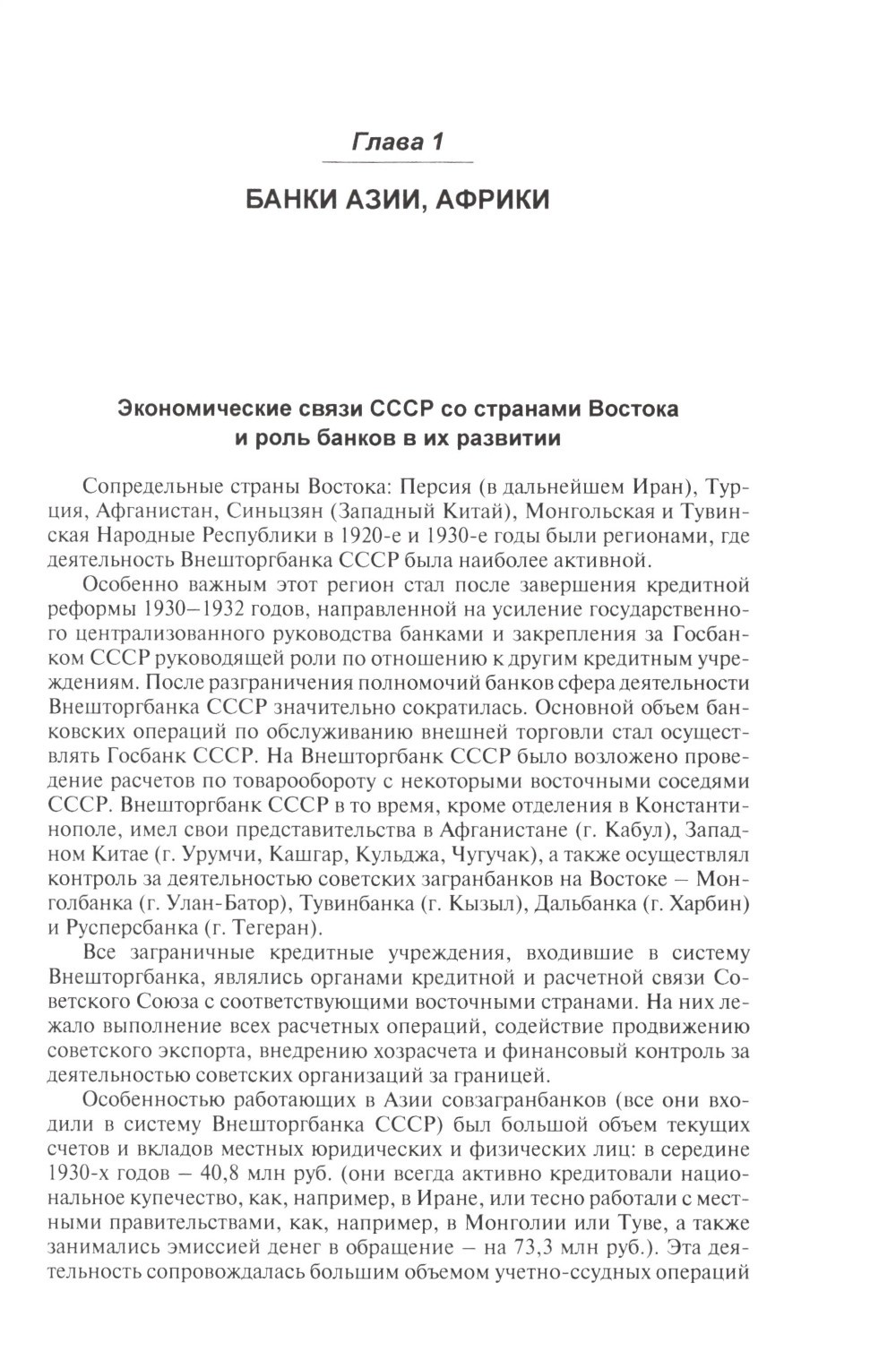 Глава 1

БАНКИ АЗИИ, АФРИКИ

Экономические связи СССР со странами Востока и роль банков в их развитии

Сопредельные страны Востока: Персия (в дальнейшем Иран), Турция, Афганистан, Синьцзян (Западный Китай), Монгольская и Тувинская Народные Республики в 1920-е и 1930-е годы были регионами, где деятельность Внешторгбанка СССР была наиболее активной.

Особенно важным этот регион стал после завершения кредитной реформы 1930–1932 годов, направленной на усиление государственного централизованного руководства банками и закрепления за Госбанком СССР руководящей роли по отношению к другим кредитным учреждениям. После разграничения полномочий банков сфера деятельности Внешторгбанка СССР значительно сократилась. Основной объем банковских операций по обслуживанию внешней торговли стал осуществлять Госбанк СССР. На Внешторгбанк СССР было возложено проведение расчетов по товарообороту с некоторыми восточными соседями СССР. Внешторгбанк СССР в то время, кроме отделения в Константинополе, имел свои представительства в Афганистане (г. Кабул), Западном Китае (г. Урумчи, Кашгар, Кульджа, Чугучак), а также осуществлял контроль за деятельностью советских загранбанков на Востоке – Монголбанка (г. Улан-Батор), Тувинбанка (г. Кызыл), Дальбанка (г. Харбин) и Русперсбанка (г. Тегеран).

Все заграничные кредитные учреждения, входившие в систему Внешторгбанка, являлись органами кредитной и расчетной связи Советского Союза с соответствующими восточными странами. На них лежало выполнение всех расчетных операций, содействие продвижению советского экспорта, внедрению хозрасчета и финансовый контроль за деятельностью советских организаций за границей.

Особенностью работающих в Азии совзагранбанков (все они входили в систему Внешторгбанка СССР) был большой объем текущих счетов и вкладов местных юридических и физических лиц: в середине 1930-х годов – 40,8 млн руб. (они всегда активно кредитовали национальное купечество, как, например, в Иране, или тесно работали с местными правительствами, как, например, в Монголии или Туве, а также занимались эмиссией денег в обращение – на 73,3 млн руб.). Эта деятельность сопровождалась большим объемом учетно-ссудных операций